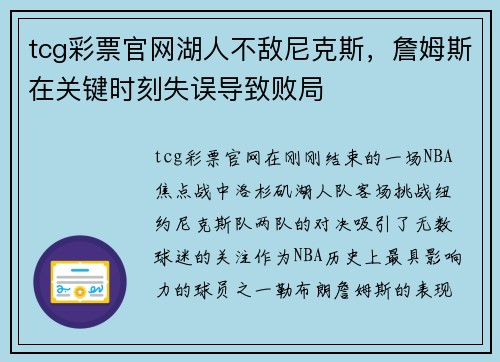 tcg彩票官网湖人不敌尼克斯，詹姆斯在关键时刻失误导致败局

tcg彩票官网在刚刚结束的一场NBA焦点战中洛杉矶湖人队客场挑战纽约尼克斯队两队的对决吸引了无数球迷的关注作为NBA历史上最具影响力的球员之一勒布朗詹姆斯的表现